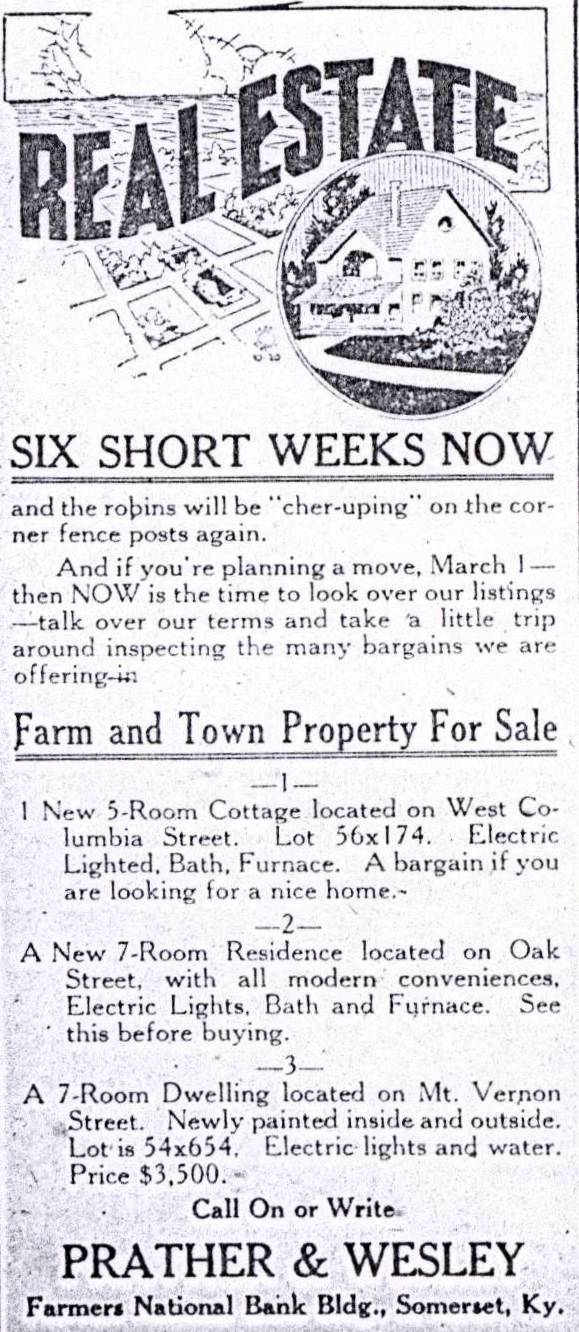 REAL ESTATE

SIX SHORT WEEKS NOW

and the robins will be "cher-uping" on the corner fence posts again.

And if you're planning a move, March 1—then NOW is the time to look over our listings—talk over our terms and take a little trip around inspecting the many bargains we are offering in

Farm and Town Property For Sale

—1—

1 New 5-Room Cottage located on West Columbia Street. Lot 56x174. Electric Lighted, Bath, Furnace. A bargain if you are looking for a nice home.

—2—

A New 7-Room Residence located on Oak Street, with all modern conveniences, Electric Lights, Bath and Furnace. See this before buying.

—3—

A 7-Room Dwelling located on Mt. Vernon Street. Newly painted inside and outside. Lot is 54x654. Electric lights and water. Price $3,500.

Call On or Write

PRATHER & WESLEY

Farmers National Bank Bldg., Somerset, Ky.